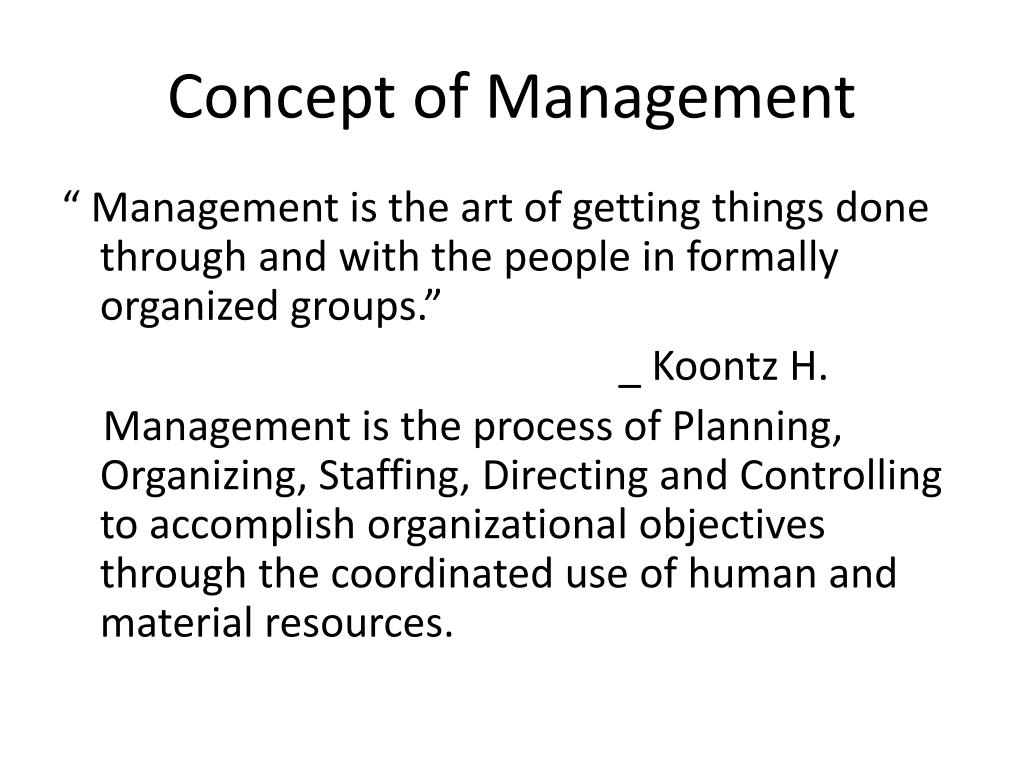 Concept of Management

“ Management is the art of getting things done through and with the people in formally organized groups.”

_ Koontz H.

Management is the process of Planning, Organizing, Staffing, Directing and Controlling to accomplish organizational objectives through the coordinated use of human and material resources.